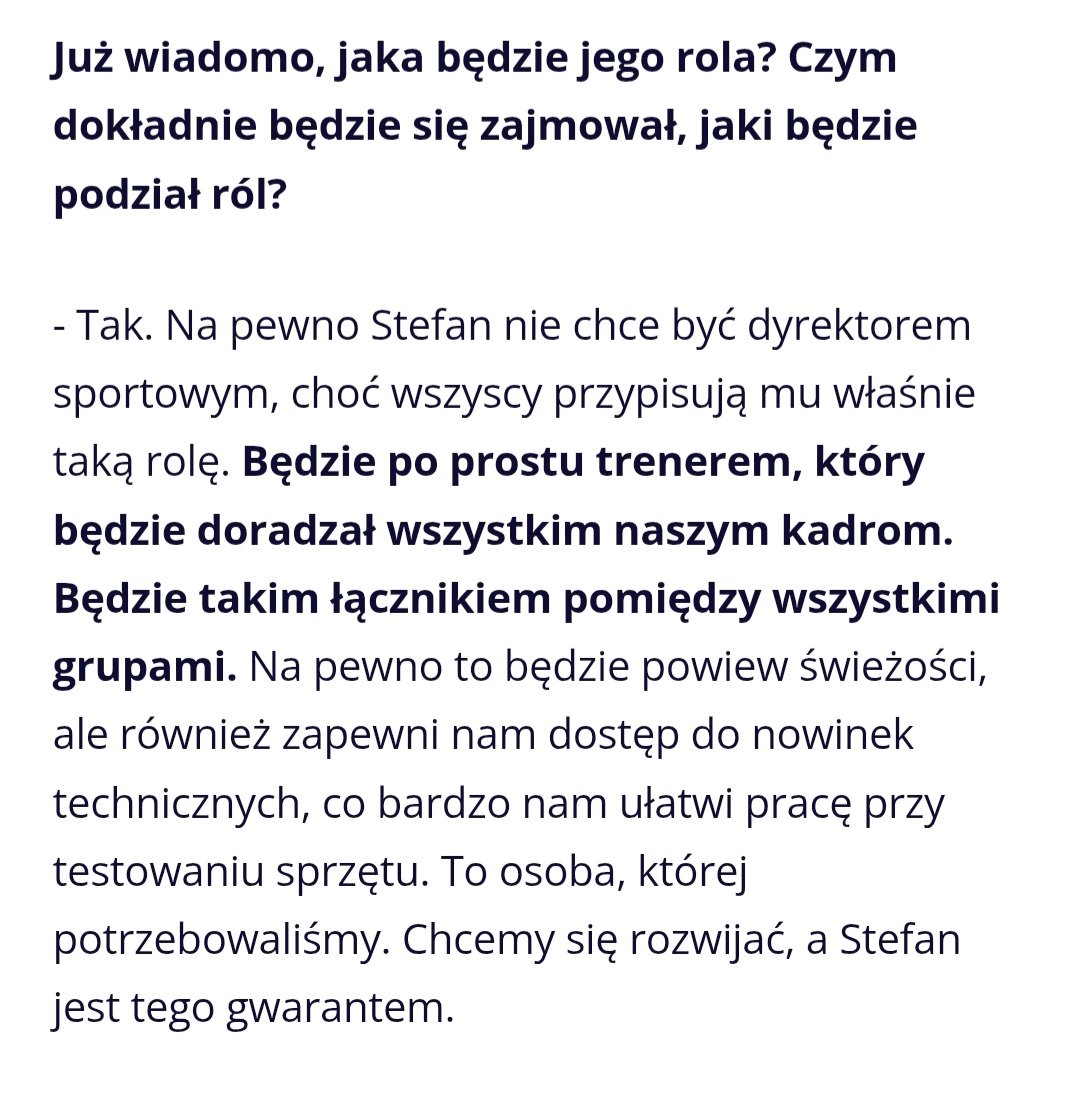 Już wiadomo, jaka będzie jego rola? Czym dokładnie będzie się zajmował, jaki będzie podział ról?

- Tak. Na pewno Stefan nie chce być dyrektorem sportowym, choć wszyscy przypisują mu właśnie taką rolę. Będzie po prostu trenerem, który będzie doradzał wszystkim naszym kadrom. Będzie takim łącznikiem pomiędzy wszystkimi grupami. Na pewno to będzie powiew świeżości, ale również zapewni nam dostęp do nowinek technicznych, co bardzo nam ułatwi pracę przy testowaniu sprzętu. To osoba, której potrzebowaliśmy. Chcemy się rozwijać, a Stefan jest tego gwarantem.